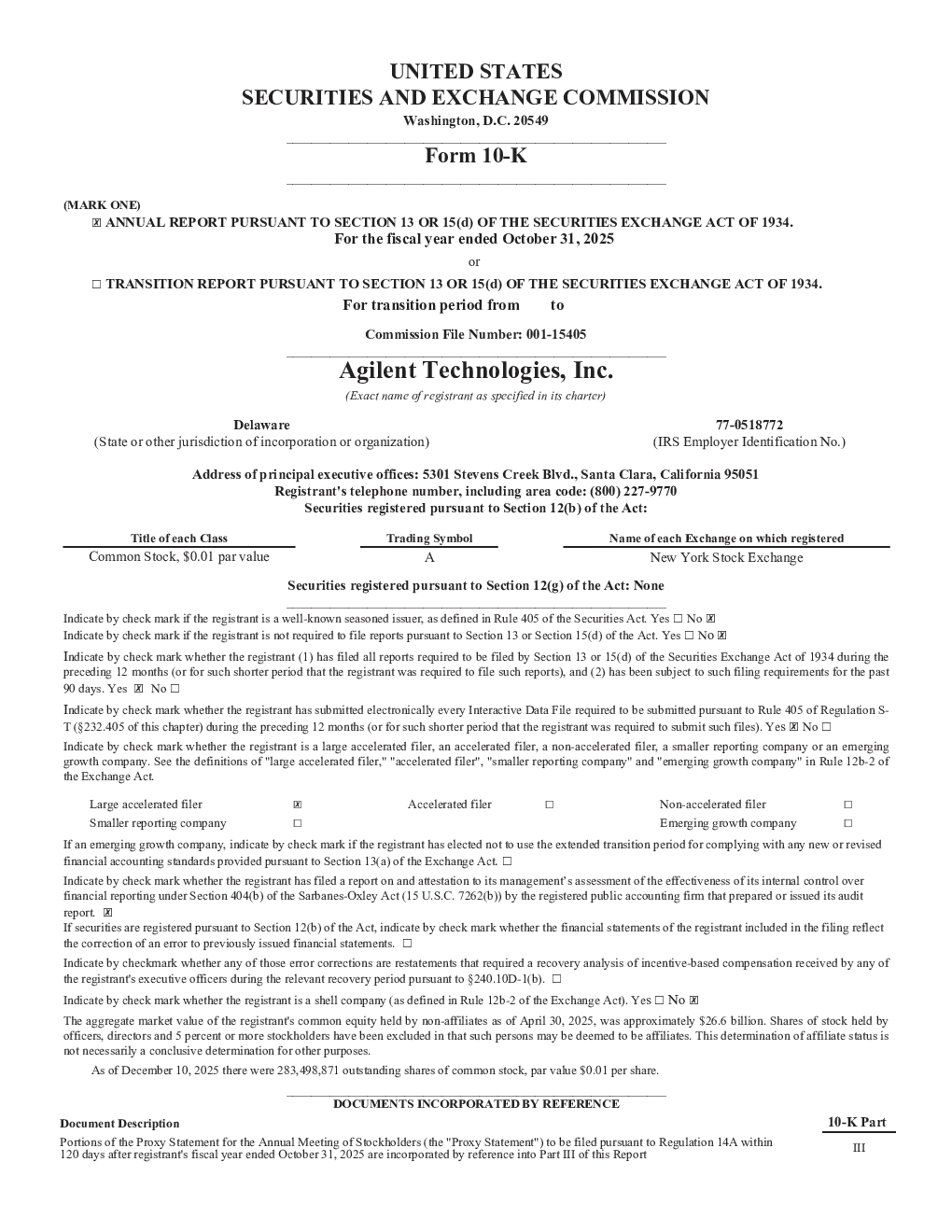 UNITED STATES
SECURITIES AND EXCHANGE COMMISSION
Washington, D.C. 20549

Form 10-K

(MARK ONE)
☑ ANNUAL REPORT PURSUANT TO SECTION 13 OR 15(d) OF THE SECURITIES EXCHANGE ACT OF 1934.
For the fiscal year ended October 31, 2025

or

☐ TRANSITION REPORT PURSUANT TO SECTION 13 OR 15(d) OF THE SECURITIES EXCHANGE ACT OF 1934.
For transition period from to

Commission File Number: 001-15405

Agilent Technologies, Inc.
(Exact name of registrant as specified in its charter)

Delaware
(State or other jurisdiction of incorporation or organization)

77-0518772
(IRS Employer Identification No.)

Address of principal executive offices: 5301 Stevens Creek Blvd., Santa Clara, California 95051
Registrant's telephone number, including area code: (800) 227-9770
Securities registered pursuant to Section 12(b) of the Act:

| Title of each Class | Trading Symbol | Name of each Exchange on which registered |
|---|---|---|
| Common Stock, $0.01 par value | A | New York Stock Exchange |

Securities registered pursuant to Section 12(g) of the Act: None

Indicate by check mark if the registrant is a well-known seasoned issuer, as defined in Rule 405 of the Securities Act. Yes ☐ No ☑
Indicate by check mark if the registrant is not required to file reports pursuant to Section 13 or Section 15(d) of the Act. Yes ☐ No ☑

Indicate by check mark whether the registrant (1) has filed all reports required to be filed by Section 13 or 15(d) of the Securities Exchange Act of 1934 during the preceding 12 months (or for such shorter period that the registrant was required to file such reports), and (2) has been subject to such filing requirements for the past 90 days. Yes ☑ No ☐

Indicate by check mark whether the registrant has submitted electronically every Interactive Data File required to be submitted pursuant to Rule 405 of Regulation S-T (§232.405 of this chapter) during the preceding 12 months (or for such shorter period that the registrant was required to submit such files). Yes ☑ No ☐

Indicate by check mark whether the registrant is a large accelerated filer, an accelerated filer, a non-accelerated filer, a smaller reporting company or an emerging growth company. See the definitions of "large accelerated filer," "accelerated filer", "smaller reporting company" and "emerging growth company" in Rule 12b-2 of the Exchange Act.

Large accelerated filer ☑ Accelerated filer ☐ Non-accelerated filer ☐
Smaller reporting company ☐ Emerging growth company ☐

If an emerging growth company, indicate by check mark if the registrant has elected not to use the extended transition period for complying with any new or revised financial accounting standards provided pursuant to Section 13(a) of the Exchange Act. ☐

Indicate by check mark whether the registrant has filed a report on and attestation to its management's assessment of the effectiveness of its internal control over financial reporting under Section 404(b) of the Sarbanes-Oxley Act (15 U.S.C. 7262(b)) by the registered public accounting firm that prepared or issued its audit report. ☑

If securities are registered pursuant to Section 12(b) of the Act, indicate by check mark whether the financial statements of the registrant included in the filing reflect the correction of an error to previously issued financial statements. ☐

Indicate by checkmark whether any of those error corrections are restatements that required a recovery analysis of incentive-based compensation received by any of the registrant's executive officers during the relevant recovery period pursuant to §240.10D-1(b). ☐

Indicate by check mark whether the registrant is a shell company (as defined in Rule 12b-2 of the Exchange Act). Yes ☐ No ☑

The aggregate market value of the registrant's common equity held by non-affiliates as of April 30, 2025, was approximately $26.6 billion. Shares of stock held by officers, directors and 5 percent or more stockholders have been excluded in that such persons may be deemed to be affiliates. This determination of affiliate status is not necessarily a conclusive determination for other purposes.

As of December 10, 2025 there were 283,498,871 outstanding shares of common stock, par value $0.01 per share.

DOCUMENTS INCORPORATED BY REFERENCE

| Document Description | 10-K Part |
|---|---|
| Portions of the Proxy Statement for the Annual Meeting of Stockholders (the "Proxy Statement") to be filed pursuant to Regulation 14A within 120 days after registrant's fiscal year ended October 31, 2025 are incorporated by reference into Part III of this Report | III |